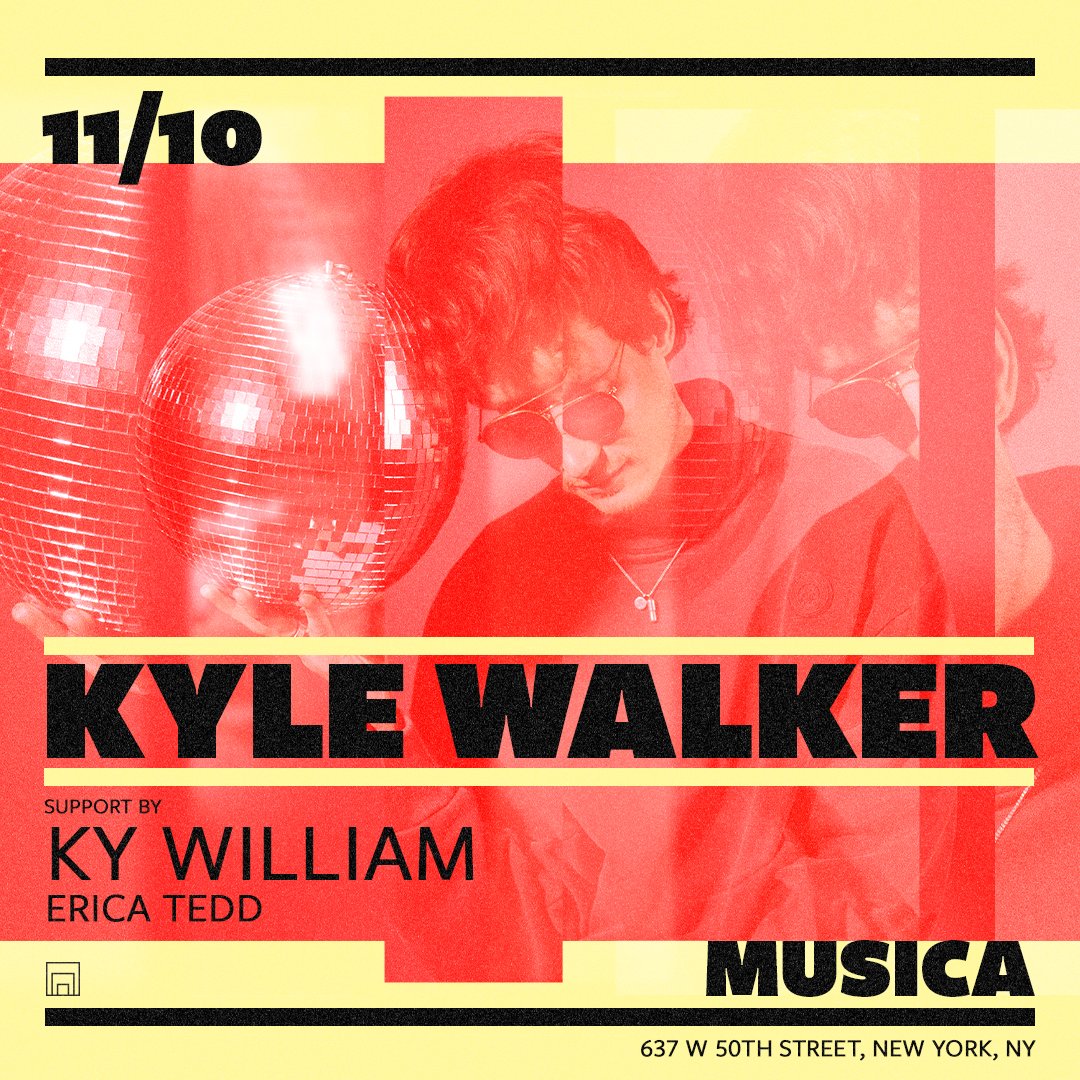 11/10

KYLE WALKER

SUPPORT BY
KY WILLIAM
ERICA TEDD

MUSICA

637 W 50TH STREET, NEW YORK, NY